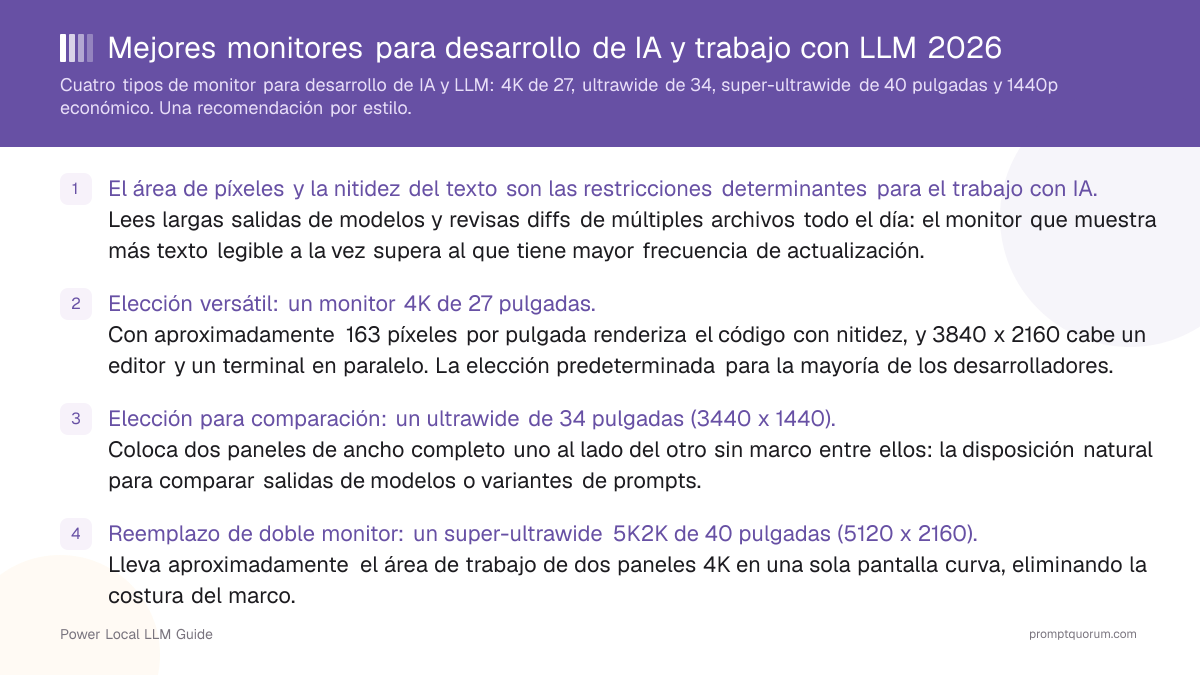 Mejores monitores para desarrollo de IA y trabajo con LLM 2026

Cuatro tipos de monitor para desarrollo de IA y LLM: 4K de 27, ultrawide de 34, super-ultrawide de 40 pulgadas y 1440p económico. Una recomendación por estilo.

1 El área de píxeles y la nitidez del texto son las restricciones determinantes para el trabajo con IA.
Lees largas salidas de modelos y revisas diffs de múltiples archivos todo el día: el monitor que muestra más texto legible a la vez supera al que tiene mayor frecuencia de actualización.

2 Elección versátil: un monitor 4K de 27 pulgadas.
Con aproximadamente 163 píxeles por pulgada renderiza el código con nitidez, y 3840 x 2160 cabe un editor y un terminal en paralelo. La elección predeterminada para la mayoría de los desarrolladores.

3 Elección para comparación: un ultrawide de 34 pulgadas (3440 x 1440).
Coloca dos paneles de ancho completo uno al lado del otro sin marco entre ellos: la disposición natural para comparar salidas de modelos o variantes de prompts.

4 Reemplazo de doble monitor: un super-ultrawide 5K2K de 40 pulgadas (5120 x 2160).
Lleva aproximadamente el área de trabajo de dos paneles 4K en una sola pantalla curva, eliminando la costura del marco.

Power Local LLM Guide

promptquorum.com